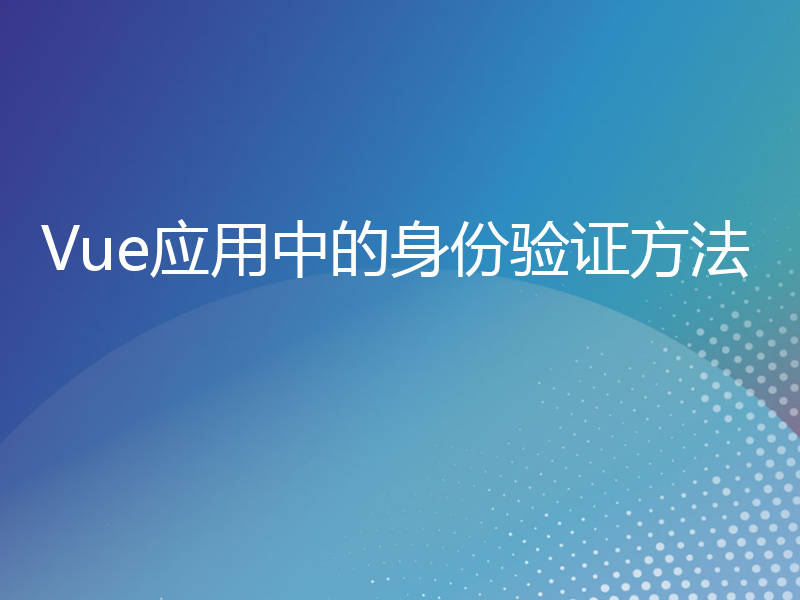 Vue应用中的身份验证方法